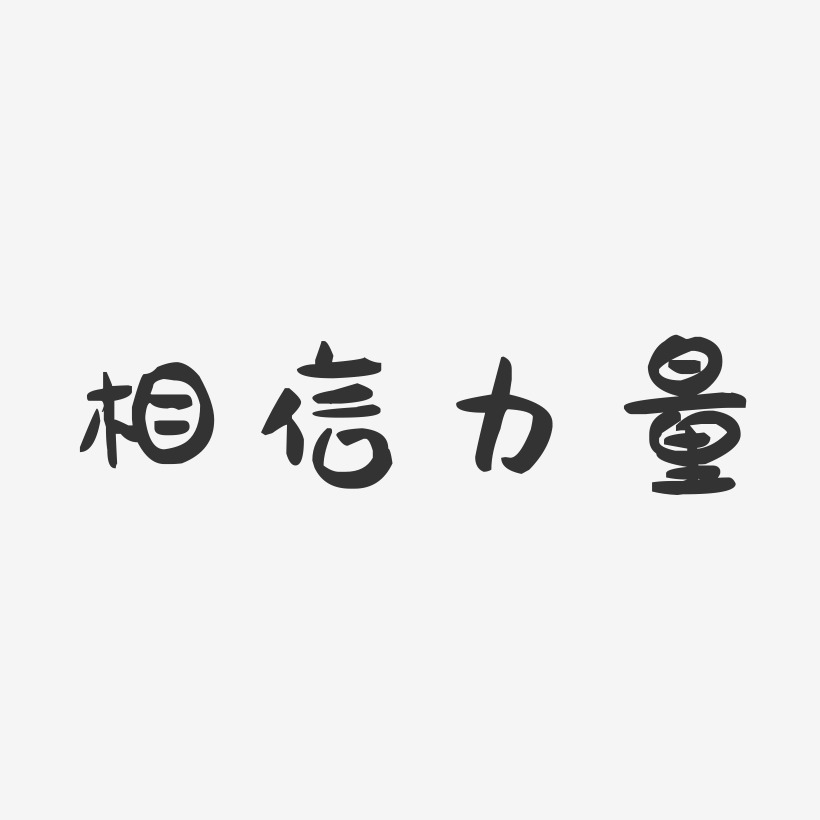 相信力量